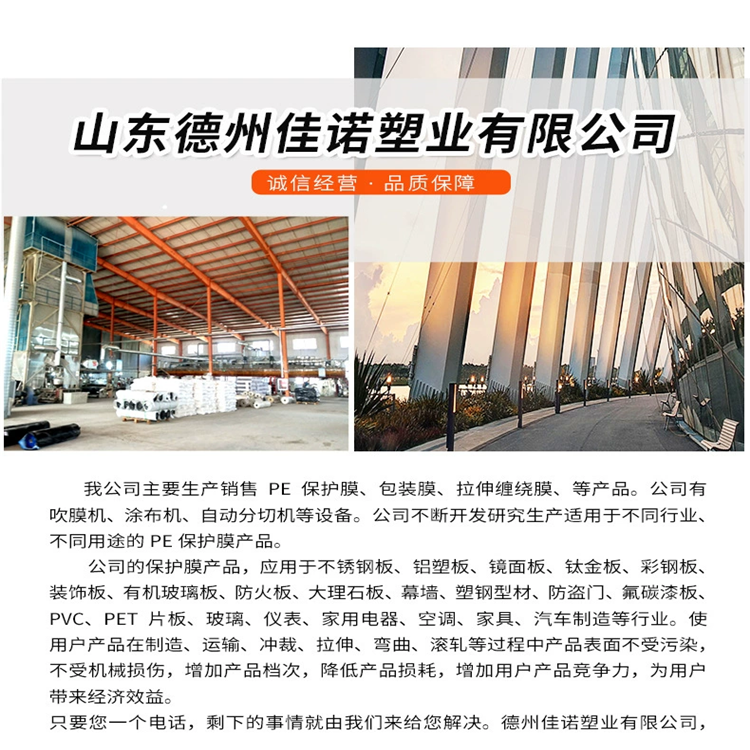 山东德州佳诺塑业有限公司

诚信经营 · 品质保障

我公司主要生产销售 PE 保护膜、包装膜、拉伸缠绕膜、等产品。公司有吹膜机、涂布机、自动分切机等设备。公司不断开发研究生产适用于不同行业、不同用途的 PE 保护膜产品。

公司的保护膜产品，应用于不锈钢板、铝塑板、镜面板、钛金板、彩钢板、装饰板、有机玻璃板、防火板、大理石板、幕墙、塑钢型材、防盗门、氟碳漆板、PVC、PET 片板、玻璃、仪表、家用电器、空调、家具、汽车制造等行业。使用户产品在制造、运输、冲裁、拉伸、弯曲、滚轧等过程中产品表面不受污染，不受机械损伤，增加产品档次，降低产品损耗，增加用户产品竞争力，为用户带来经济效益。

只要您一个电话，剩下的事情就由我们来给您解决。德州佳诺塑业有限公司，